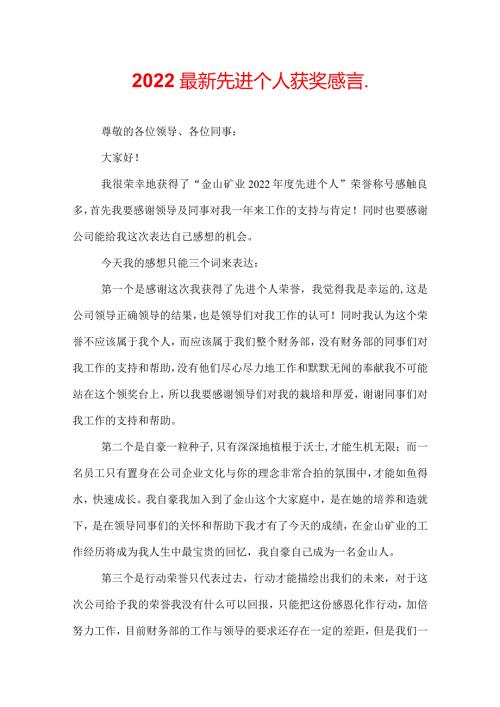 2022 最新先进个人获奖感言.

尊敬的各位领导、各位同事：

大家好！

我很荣幸地获得了“金山矿业 2022 年度先进个人”荣誉称号感触良多，首先我要感谢领导及同事对我一年来工作的支持与肯定！同时也要感谢公司能给我这次表达自己感想的机会。

今天我的感想只能三个词来表达：

第一个是感谢这次我获得了先进个人荣誉，我觉得我是幸运的，这是公司领导正确领导的结果，也是领导们对我工作的认可！同时我认为这个荣誉不应该属于我个人，而应该属于我们整个财务部，没有财务部的同事们对我工作的支持和帮助，没有他们尽心尽力地工作和默默无闻的奉献我不可能站在这个领奖台上，所以我要感谢领导们对我的栽培和厚爱，谢谢同事们对我工作的支持和帮助。

第二个是自豪一粒种子，只有深深地植根于沃土，才能生机无限；而一名员工只有置身在公司企业文化与你的理念非常合拍的氛围中，才能如鱼得水，快速成长。我自豪我加入到了金山这个大家庭中，是在她的培养和造就下，是在领导同事们的关怀和帮助下我才有了今天的成绩，在金山矿业的工作经历将成为我人生中最宝贵的回忆，我自豪自己成为一名金山人。

第三个是行动荣誉只代表过去，行动才能描绘出我们的未来，对于这次公司给予我的荣誉我没有什么可以回报，只能把这份感恩化作行动，加倍努力工作，目前财务部的工作与领导的要求还存在一定的差距，但是我们一